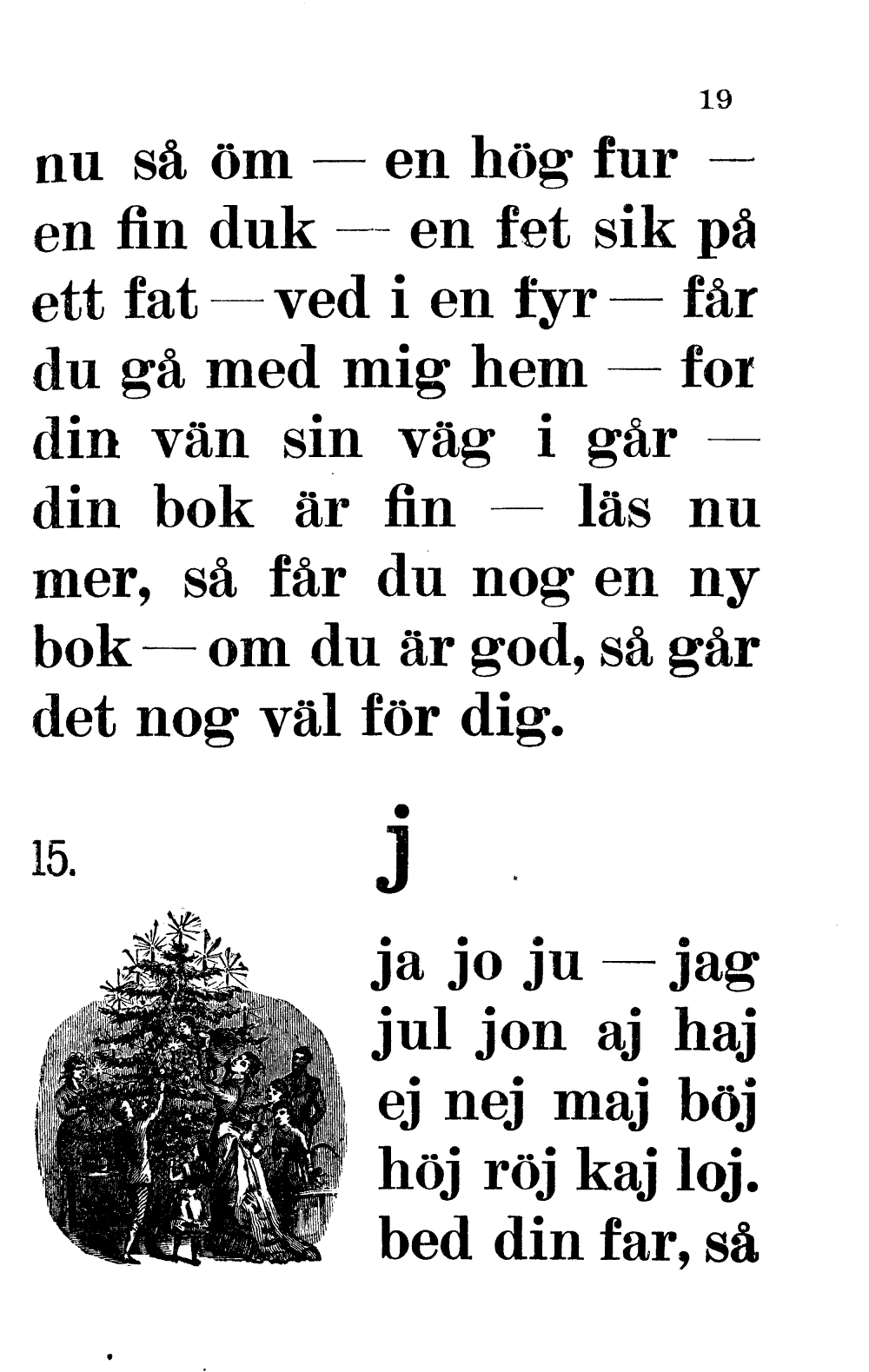 19

nu så öm — en hög fur — en fin duk — en fet sik på ett fat — ved i en fyr — får du gå med mig hem — for din vän sin väg i går — din bok är fin — läs nu mer, så får du nog en ny bok — om du är god, så går det nog väl för dig.

15. j

ja jo ju — jag jul jon aj haj ej nej maj böj höj röj kaj loj. bed din far, så